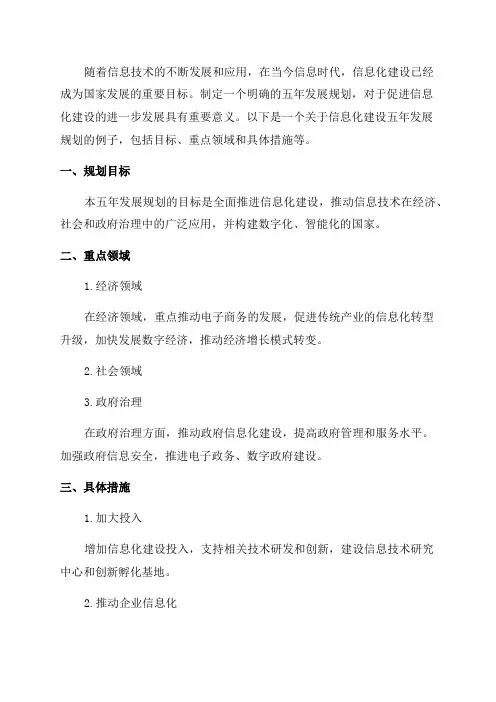 随着信息技术的不断发展和应用，在当今信息时代，信息化建设已经成为国家发展的重要目标。制定一个明确的五年发展规划，对于促进信息化建设的进一步发展具有重要意义。以下是一个关于信息化建设五年发展规划的例子，包括目标、重点领域和具体措施等。

一、规划目标

本五年发展规划的目标是全面推进信息化建设，推动信息技术在经济、社会和政府治理中的广泛应用，并构建数字化、智能化的国家。

二、重点领域

1.经济领域

在经济领域，重点推动电子商务的发展，促进传统产业的信息化转型升级，加快发展数字经济，推动经济增长模式转变。

2.社会领域

3.政府治理

在政府治理方面，推动政府信息化建设，提高政府管理和服务水平。加强政府信息安全，推进电子政务、数字政府建设。

三、具体措施

1.加大投入

增加信息化建设投入，支持相关技术研发和创新，建设信息技术研究中心和创新孵化基地。

2.推动企业信息化